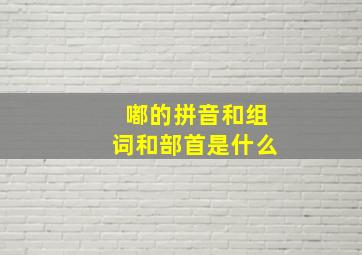 嘟的拼音和组词和部首是什么